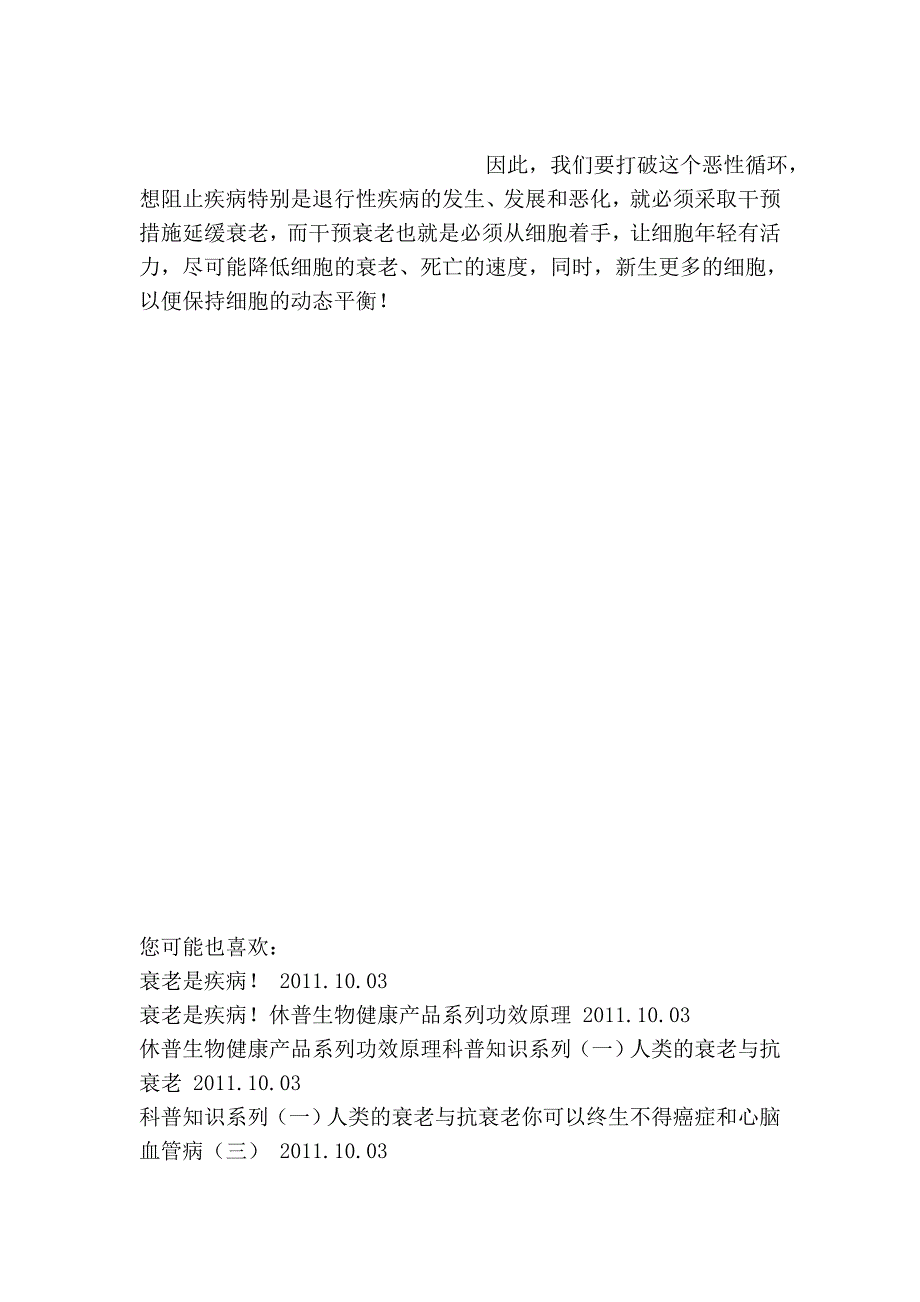 因此，我们要打破这个恶性循环，想阻止疾病特别是退行性疾病的发生、发展和恶化，就必须采取干预措施延缓衰老，而干预衰老也就是必须从细胞着手，让细胞年轻有活力，尽可能降低细胞的衰老、死亡的速度，同时，新生更多的细胞，以便保持细胞的动态平衡！

您可能也喜欢：
衰老是疾病！ 2011.10.03
衰老是疾病！休普生物健康产品系列功效原理 2011.10.03
休普生物健康产品系列功效原理科普知识系列（一）人类的衰老与抗衰老 2011.10.03
科普知识系列（一）人类的衰老与抗衰老你可以终生不得癌症和心脑血管病（三） 2011.10.03